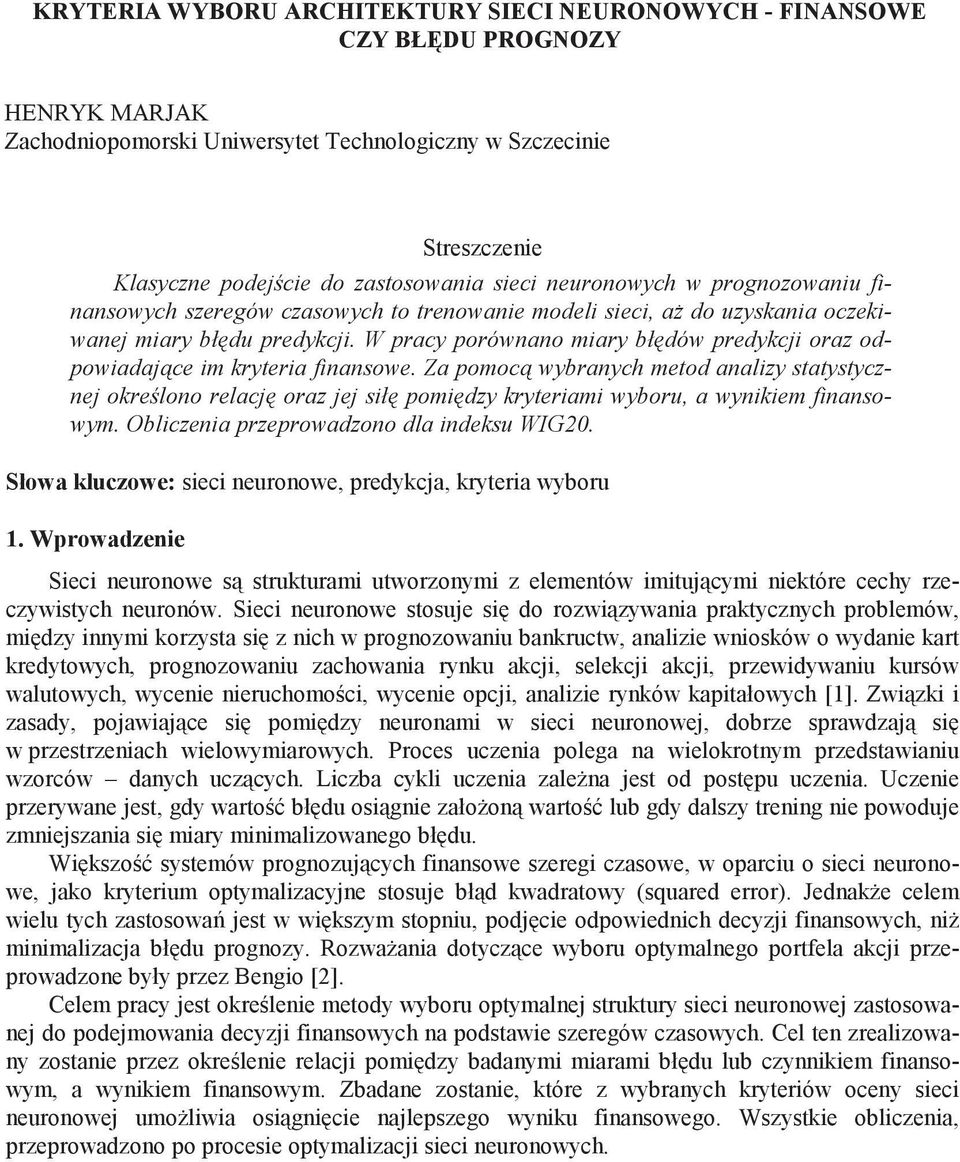 KRYTERIA WYBORU ARCHITEKTURY SIECI NEURONOWYCH - FINANSOWE CZY BŁĘDU PROGNOZY

HENRYK MARJAK
Zachodniopomorski Uniwersytet Technologiczny w Szczecinie

Streszczenie
Klasyczne podejście do zastosowania sieci neuronowych w prognozowaniu finansowych szeregów czasowych to trenowanie modeli sieci, aż do uzyskania oczekiwanej miary błędu predykcji. W pracy porównano miary błędów predykcji oraz odpowiadające im kryteria finansowe. Za pomocą wybranych metod analizy statystycznej określono relację oraz jej siłę pomiędzy kryteriami wyboru, a wynikiem finansowym. Obliczenia przeprowadzono dla indeksu WIG20.

Słowa kluczowe: sieci neuronowe, predykcja, kryteria wyboru

1. Wprowadzenie

Sieci neuronowe są strukturami utworzonymi z elementów imitującymi niektóre cechy rzeczywistych neuronów. Sieci neuronowe stosuje się do rozwiązywania praktycznych problemów, między innymi korzysta się z nich w prognozowaniu bankructw, analizie wniosków o wydanie kart kredytowych, prognozowaniu zachowania rynku akcji, selekcji akcji, przewidywaniu kursów walutowych, wycenie nieruchomości, wycenie opcji, analizie rynków kapitałowych [1]. Związki i zasady, pojawiające się pomiędzy neuronami w sieci neuronowej, dobrze sprawdzają się w przestrzeniach wielowymiarowych. Proces uczenia polega na wielokrotnym przedstawianiu wzorców – danych uczących. Liczba cykli uczenia zależna jest od postępu uczenia. Uczenie przerywane jest, gdy wartość błędu osiągnie założoną wartość lub gdy dalszy trening nie powoduje zmniejszania się miary minimalizowanego błędu.

Większość systemów prognozujących finansowe szeregi czasowe, w oparciu o sieci neuronowe, jako kryterium optymalizacyjne stosuje błąd kwadratowy (squared error). Jednakże celem wielu tych zastosowań jest w większym stopniu, podjęcie odpowiednich decyzji finansowych, niż minimalizacja błędu prognozy. Rozważania dotyczące wyboru optymalnego portfela akcji przeprowadzone były przez Bengio [2].

Celem pracy jest określenie metody wyboru optymalnej struktury sieci neuronowej zastosowanej do podejmowania decyzji finansowych na podstawie szeregów czasowych. Cel ten zrealizowany zostanie przez określenie relacji pomiędzy badanymi miarami błędu lub czynnikiem finansowym, a wynikiem finansowym. Zbadane zostanie, które z wybranych kryteriów oceny sieci neuronowej umożliwia osiągnięcie najlepszego wyniku finansowego. Wszystkie obliczenia, przeprowadzono po procesie optymalizacji sieci neuronowych.